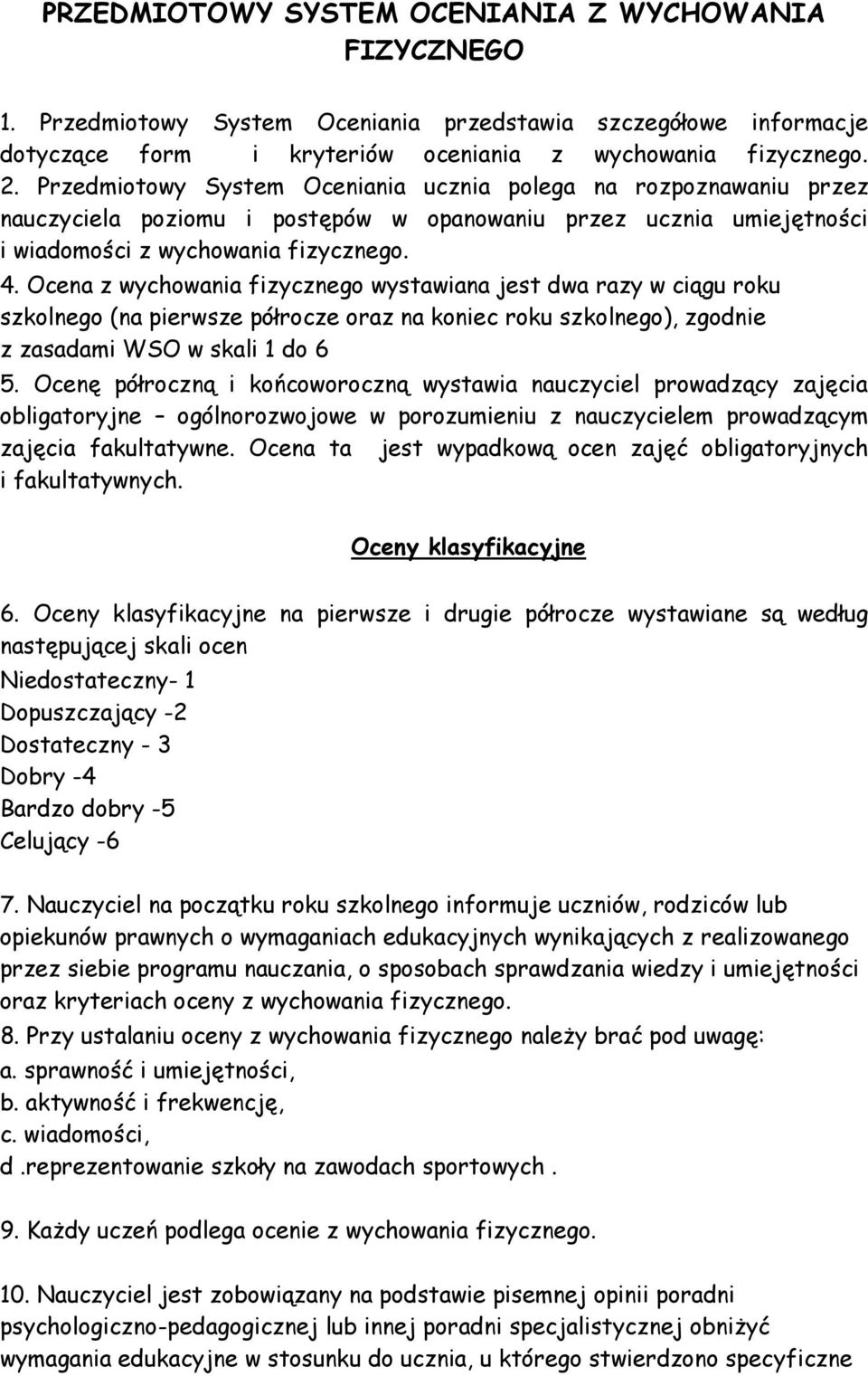 PRZEDMIOTOWY SYSTEM OCENIANIA Z WYCHOWANIA FIZYCZNEGO

1. Przedmiotowy System Oceniania przedstawia szczegółowe informacje dotyczące form i kryteriów oceniania z wychowania fizycznego.
2. Przedmiotowy System Oceniania ucznia polega na rozpoznawaniu przez nauczyciela poziomu i postępów w opanowaniu przez ucznia umiejętności i wiadomości z wychowania fizycznego.
4. Ocena z wychowania fizycznego wystawiana jest dwa razy w ciągu roku szkolnego (na pierwsze półrocze oraz na koniec roku szkolnego), zgodnie z zasadami WSO w skali 1 do 6
5. Ocenę półroczną i końcoworoczną wystawia nauczyciel prowadzący zajęcia obligatoryjne – ogólnorozwojowe w porozumieniu z nauczycielem prowadzącym zajęcia fakultatywne. Ocena ta jest wypadkową ocen zajęć obligatoryjnych i fakultatywnych.

Oceny klasyfikacyjne

6. Oceny klasyfikacyjne na pierwsze i drugie półrocze wystawiane są według następującej skali ocen
Niedostateczny- 1
Dopuszczający -2
Dostateczny - 3
Dobry -4
Bardzo dobry -5
Celujący -6

7. Nauczyciel na początku roku szkolnego informuje uczniów, rodziców lub opiekunów prawnych o wymaganiach edukacyjnych wynikających z realizowanego przez siebie programu nauczania, o sposobach sprawdzania wiedzy i umiejętności oraz kryteriach oceny z wychowania fizycznego.
8. Przy ustalaniu oceny z wychowania fizycznego należy brać pod uwagę:
a. sprawność i umiejętności,
b. aktywność i frekwencję,
c. wiadomości,
d .reprezentowanie szkoły na zawodach sportowych .

9. Każdy uczeń podlega ocenie z wychowania fizycznego.

10. Nauczyciel jest zobowiązany na podstawie pisemnej opinii poradni psychologiczno-pedagogicznej lub innej poradni specjalistycznej obniżyć wymagania edukacyjne w stosunku do ucznia, u którego stwierdzono specyficzne